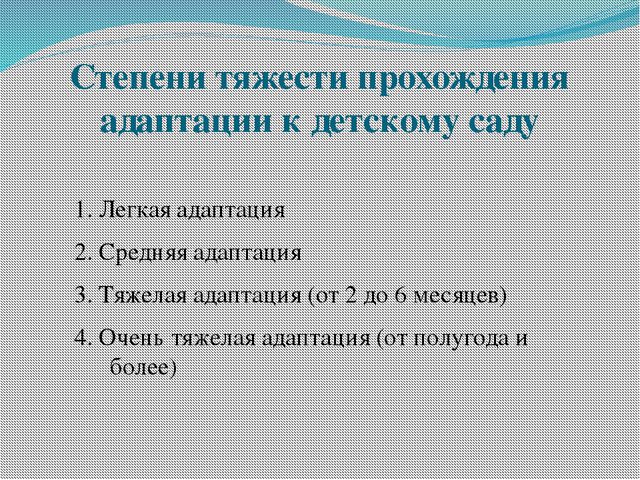 Степени тяжести прохождения адаптации к детскому саду

1. Легкая адаптация

2. Средняя адаптация

3. Тяжелая адаптация (от 2 до 6 месяцев)

4. Очень тяжелая адаптация (от полугода и более)